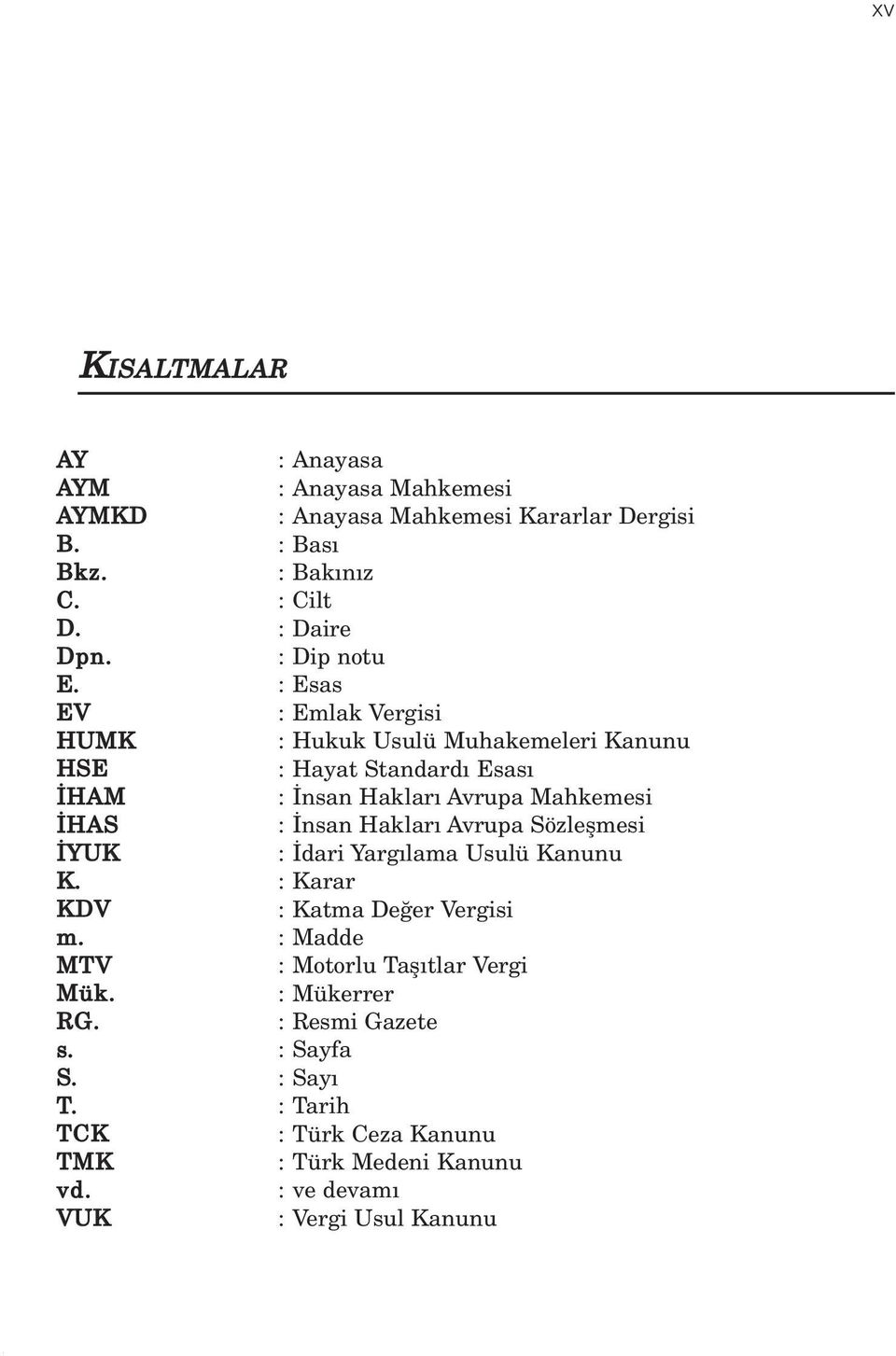 XV

KISALTMALAR

AY : Anayasa
AYM : Anayasa Mahkemesi
AYMKD : Anayasa Mahkemesi Kararlar Dergisi
B. : Bası
Bkz. : Bakınız
C. : Cilt
D. : Daire
Dpn. : Dip notu
E. : Esas
EV : Emlak Vergisi
HUMK : Hukuk Usulü Muhakemeleri Kanunu
HSE : Hayat Standardı Esası
İHAM : İnsan Hakları Avrupa Mahkemesi
İHAS : İnsan Hakları Avrupa Sözleşmesi
İYUK : İdari Yargılama Usulü Kanunu
K. : Karar
KDV : Katma Değer Vergisi
m. : Madde
MTV : Motorlu Taşıtlar Vergi
Mük. : Mükerrer
RG. : Resmi Gazete
s. : Sayfa
S. : Sayı
T. : Tarih
TCK : Türk Ceza Kanunu
TMK : Türk Medeni Kanunu
vd. : ve devamı
VUK : Vergi Usul Kanunu